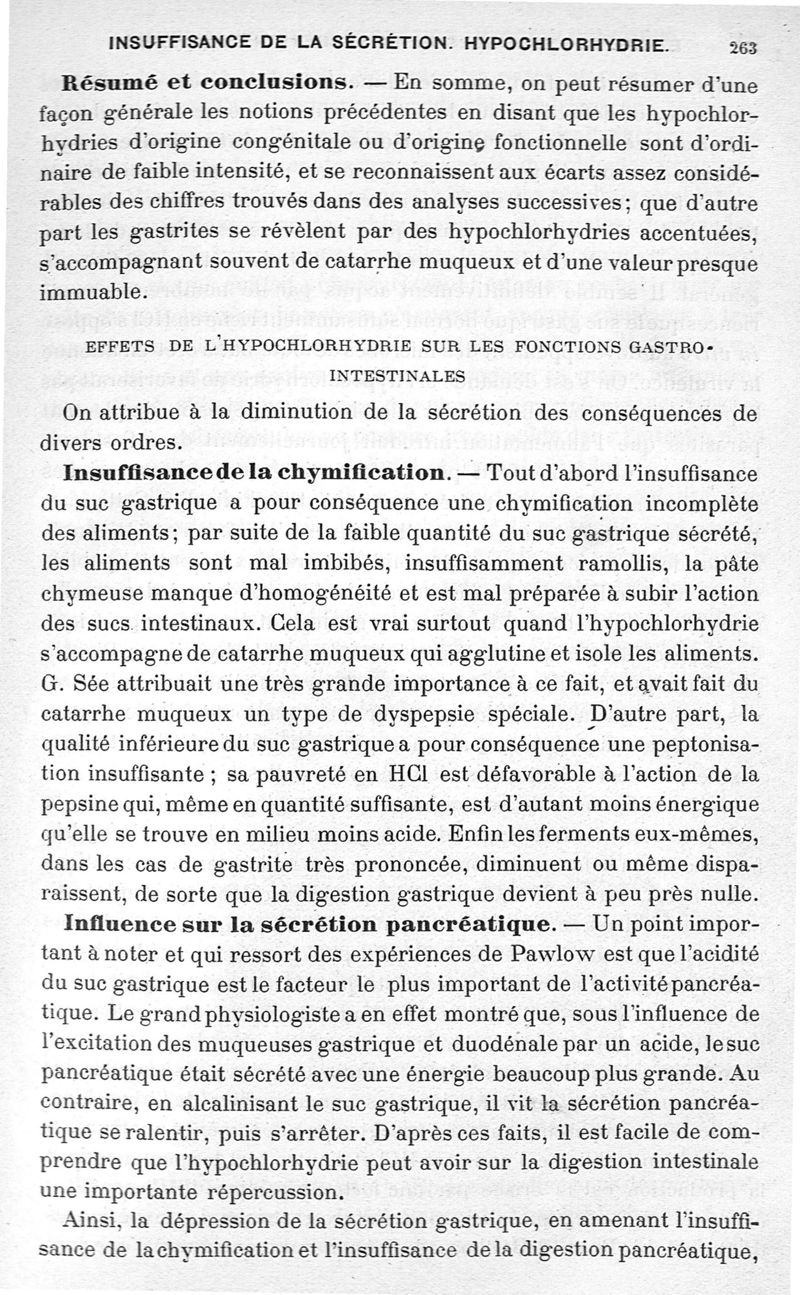 INSUFFISANCE DE LA SÉCRÉTION. HYPOCHLORHYDRIE. 263

**Résumé et conclusions.** — En somme, on peut résumer d'une façon générale les notions précédentes en disant que les hypochlorhydries d'origine congénitale ou d'origine fonctionnelle sont d'ordinaire de faible intensité, et se reconnaissent aux écarts assez considérables des chiffres trouvés dans des analyses successives; que d'autre part les gastrites se révèlent par des hypochlorhydries accentuées, s'accompagnant souvent de catarrhe muqueux et d'une valeur presque immuable.

EFFETS DE L'HYPOCHLORHYDRIE SUR LES FONCTIONS GASTRO-INTESTINALES

On attribue à la diminution de la sécrétion des conséquences de divers ordres.

**Insuffisance de la chymification.** — Tout d'abord l'insuffisance du suc gastrique a pour conséquence une chymification incomplète des aliments; par suite de la faible quantité du suc gastrique sécrété, les aliments sont mal imbibés, insuffisamment ramollis, la pâte chymeuse manque d'homogénéité et est mal préparée à subir l'action des sucs intestinaux. Cela est vrai surtout quand l'hypochlorhydrie s'accompagne de catarrhe muqueux qui agglutine et isole les aliments. G. Sée attribuait une très grande importance à ce fait, et avait fait du catarrhe muqueux un type de dyspepsie spéciale. D'autre part, la qualité inférieure du suc gastrique a pour conséquence une peptonisation insuffisante ; sa pauvreté en HCl est défavorable à l'action de la pepsine qui, même en quantité suffisante, est d'autant moins énergique qu'elle se trouve en milieu moins acide. Enfin les ferments eux-mêmes, dans les cas de gastrite très prononcée, diminuent ou même disparaissent, de sorte que la digestion gastrique devient à peu près nulle.

**Influence sur la sécrétion pancréatique.** — Un point important à noter et qui ressort des expériences de Pawlow est que l'acidité du suc gastrique est le facteur le plus important de l'activité pancréatique. Le grand physiologiste a en effet montré que, sous l'influence de l'excitation des muqueuses gastrique et duodénale par un acide, le suc pancréatique était sécrété avec une énergie beaucoup plus grande. Au contraire, en alcalinisant le suc gastrique, il vit la sécrétion pancréatique se ralentir, puis s'arrêter. D'après ces faits, il est facile de comprendre que l'hypochlorhydrie peut avoir sur la digestion intestinale une importante répercussion.

Ainsi, la dépression de la sécrétion gastrique, en amenant l'insuffisance de la chymification et l'insuffisance de la digestion pancréatique,